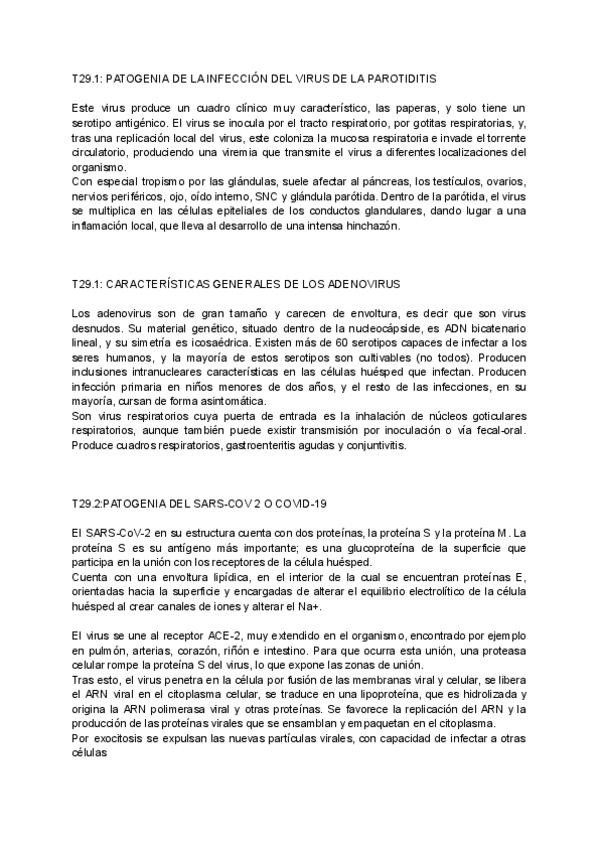 T29.1: PATOGENIA DE LA INFECCIÓN DEL VIRUS DE LA PAROTIDITIS

Este virus produce un cuadro clínico muy característico, las paperas, y solo tiene un serotipo antigénico. El virus se inocula por el tracto respiratorio, por gotitas respiratorias, y, tras una replicación local del virus, este coloniza la mucosa respiratoria e invade el torrente circulatorio, produciendo una viremia que transmite el virus a diferentes localizaciones del organismo.
Con especial tropismo por las glándulas, suele afectar al páncreas, los testículos, ovarios, nervios periféricos, ojo, oído interno, SNC y glándula parótida. Dentro de la parótida, el virus se multiplica en las células epiteliales de los conductos glandulares, dando lugar a una inflamación local, que lleva al desarrollo de una intensa hinchazón.

T29.1: CARACTERÍSTICAS GENERALES DE LOS ADENOVIRUS

Los adenovirus son de gran tamaño y carecen de envoltura, es decir que son virus desnudos. Su material genético, situado dentro de la nucleocápside, es ADN bicatenario lineal, y su simetría es icosaédrica. Existen más de 60 serotipos capaces de infectar a los seres humanos, y la mayoría de estos serotipos son cultivables (no todos). Producen inclusiones intranucleares características en las células huésped que infectan. Producen infección primaria en niños menores de dos años, y el resto de las infecciones, en su mayoría, cursan de forma asintomática.
Son virus respiratorios cuya puerta de entrada es la inhalación de núcleos goticulares respiratorios, aunque también puede existir transmisión por inoculación o vía fecal-oral. Produce cuadros respiratorios, gastroenteritis agudas y conjuntivitis.

T29.2:PATOGENIA DEL SARS-COV 2 O COVID-19

El SARS-CoV-2 en su estructura cuenta con dos proteínas, la proteína S y la proteína M. La proteína S es su antígeno más importante; es una glucoproteína de la superficie que participa en la unión con los receptores de la célula huésped.
Cuenta con una envoltura lipídica, en el interior de la cual se encuentran proteínas E, orientadas hacia la superficie y encargadas de alterar el equilibrio electrolítico de la célula huésped al crear canales de iones y alterar el Na+.

El virus se une al receptor ACE-2, muy extendido en el organismo, encontrado por ejemplo en pulmón, arterias, corazón, riñón e intestino. Para que ocurra esta unión, una proteasa celular rompe la proteína S del virus, lo que expone las zonas de unión.
Tras esto, el virus penetra en la célula por fusión de las membranas viral y celular, se libera el ARN viral en el citoplasma celular, se traduce en una lipoproteína, que es hidrolizada y origina la ARN polimerasa viral y otras proteínas. Se favorece la replicación del ARN y la producción de las proteínas virales que se ensamblan y empaquetan en el citoplasma.
Por exocitosis se expulsan las nuevas partículas virales, con capacidad de infectar a otras células